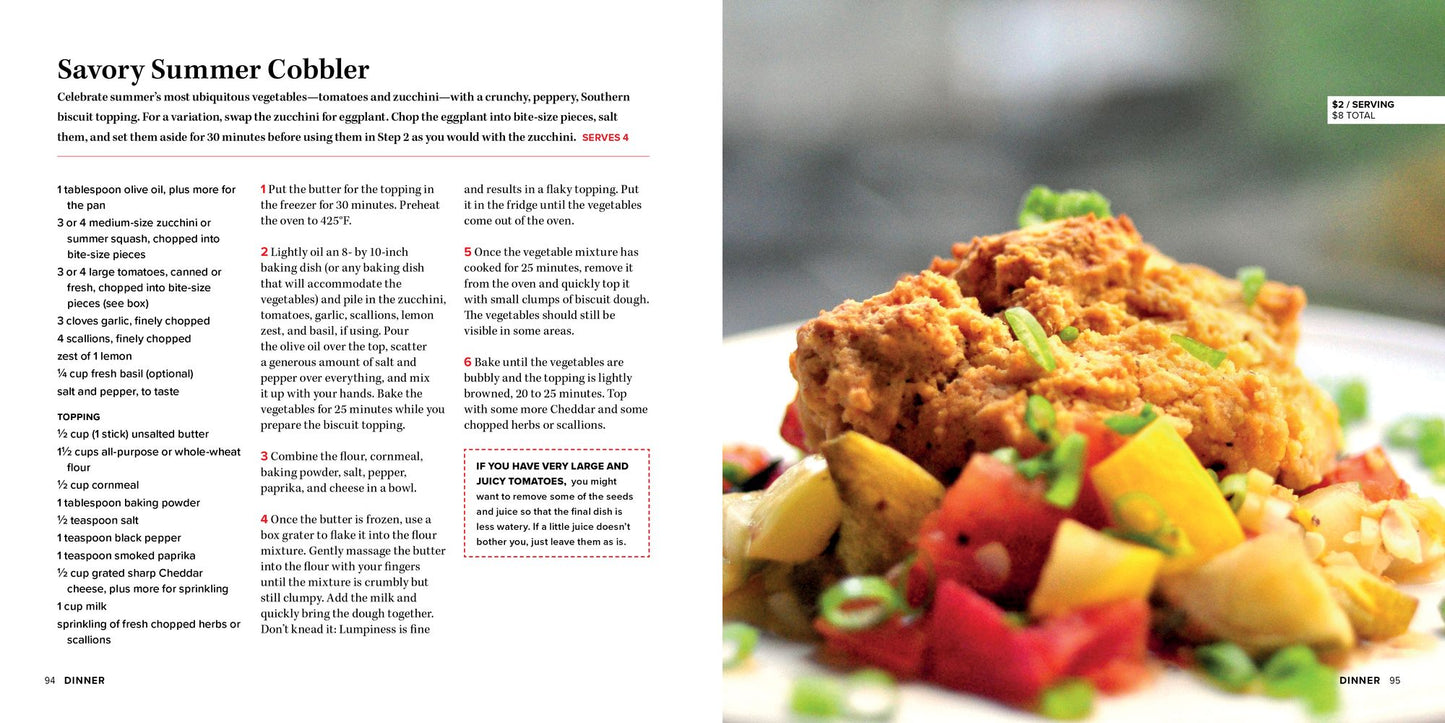 Savory Summer Cobbler

Celebrate summer's most ubiquitous vegetables—tomatoes and zucchini—with a crunchy, peppery, Southern biscuit topping. For a variation, swap the zucchini for eggplant. Chop the eggplant into bite-size pieces, salt them, and set them aside for 30 minutes before using them in Step 2 as you would with the zucchini. SERVES 4

1 tablespoon olive oil, plus more for the pan
3 or 4 medium-size zucchini or summer squash, chopped into bite-size pieces
3 or 4 large tomatoes, canned or fresh, chopped into bite-size pieces (see box)
3 cloves garlic, finely chopped
4 scallions, finely chopped
zest of 1 lemon
¼ cup fresh basil (optional)
salt and pepper, to taste

TOPPING
½ cup (1 stick) unsalted butter
1½ cups all-purpose or whole-wheat flour
½ cup cornmeal
1 tablespoon baking powder
½ teaspoon salt
1 teaspoon black pepper
1 teaspoon smoked paprika
½ cup grated sharp Cheddar cheese, plus more for sprinkling
1 cup milk
sprinkling of fresh chopped herbs or scallions

1 Put the butter for the topping in the freezer for 30 minutes. Preheat the oven to 425°F.

2 Lightly oil an 8- by 10-inch baking dish (or any baking dish that will accommodate the vegetables) and pile in the zucchini, tomatoes, garlic, scallions, lemon zest, and basil, if using. Pour the olive oil over the top, scatter a generous amount of salt and pepper over everything, and mix it up with your hands. Bake the vegetables for 25 minutes while you prepare the biscuit topping.

3 Combine the flour, cornmeal, baking powder, salt, pepper, paprika, and cheese in a bowl.

4 Once the butter is frozen, use a box grater to flake it into the flour mixture. Gently massage the butter into the flour with your fingers until the mixture is crumbly but still clumpy. Add the milk and quickly bring the dough together. Don't knead it: Lumpiness is fine and results in a flaky topping. Put it in the fridge until the vegetables come out of the oven.

5 Once the vegetable mixture has cooked for 25 minutes, remove it from the oven and quickly top it with small clumps of biscuit dough. The vegetables should still be visible in some areas.

6 Bake until the vegetables are bubbly and the topping is lightly browned, 20 to 25 minutes. Top with some more Cheddar and some chopped herbs or scallions.

IF YOU HAVE VERY LARGE AND JUICY TOMATOES, you might want to remove some of the seeds and juice so that the final dish is less watery. If a little juice doesn't bother you, just leave them as is.

94 DINNER

$2 / SERVING
$8 TOTAL

DINNER 95